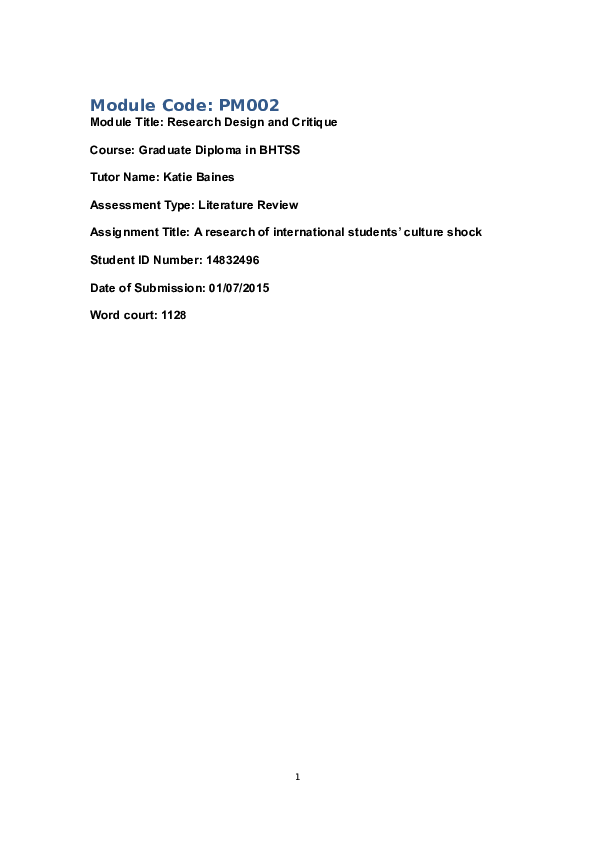 Module Code: PM002

Module Title: Research Design and Critique

Course: Graduate Diploma in BHTSS

Tutor Name: Katie Baines

Assessment Type: Literature Review

Assignment Title: A research of international students' culture shock

Student ID Number: 14832496

Date of Submission: 01/07/2015

Word court: 1128

1